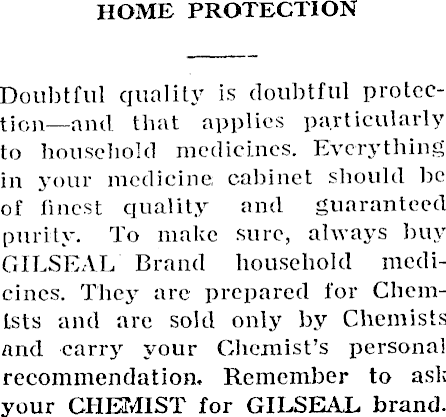 HOME PROTECTION

Doubtful quality is doubtful protection—and that applies particularly to household medicines. Everything in your medicine cabinet should be of finest quality and guaranteed purity. To make sure, always buy GILSEAL Brand household medicines. They are prepared for Chemists and are sold only by Chemists and carry your Chemist's personal recommendation. Remember to ask your CHEMIST for GILSEAL brand.